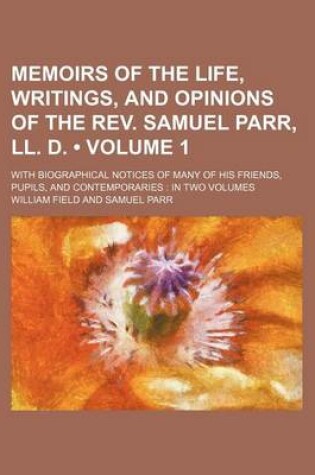 MEMOIRS OF THE LIFE, WRITINGS, AND OPINIONS OF THE REV. SAMUEL PARR, LL. D. • VOLUME 1

WITH BIOGRAPHICAL NOTICES OF MANY OF HIS FRIENDS, PUPILS, AND CONTEMPORARIES : IN TWO VOLUMES

WILLIAM FIELD AND SAMUEL PARR